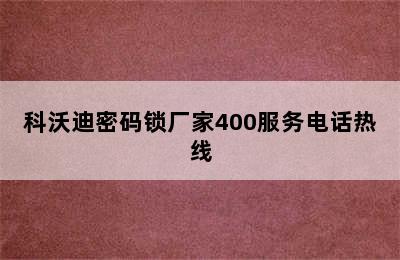 科沃迪密码锁厂家400服务电话热线